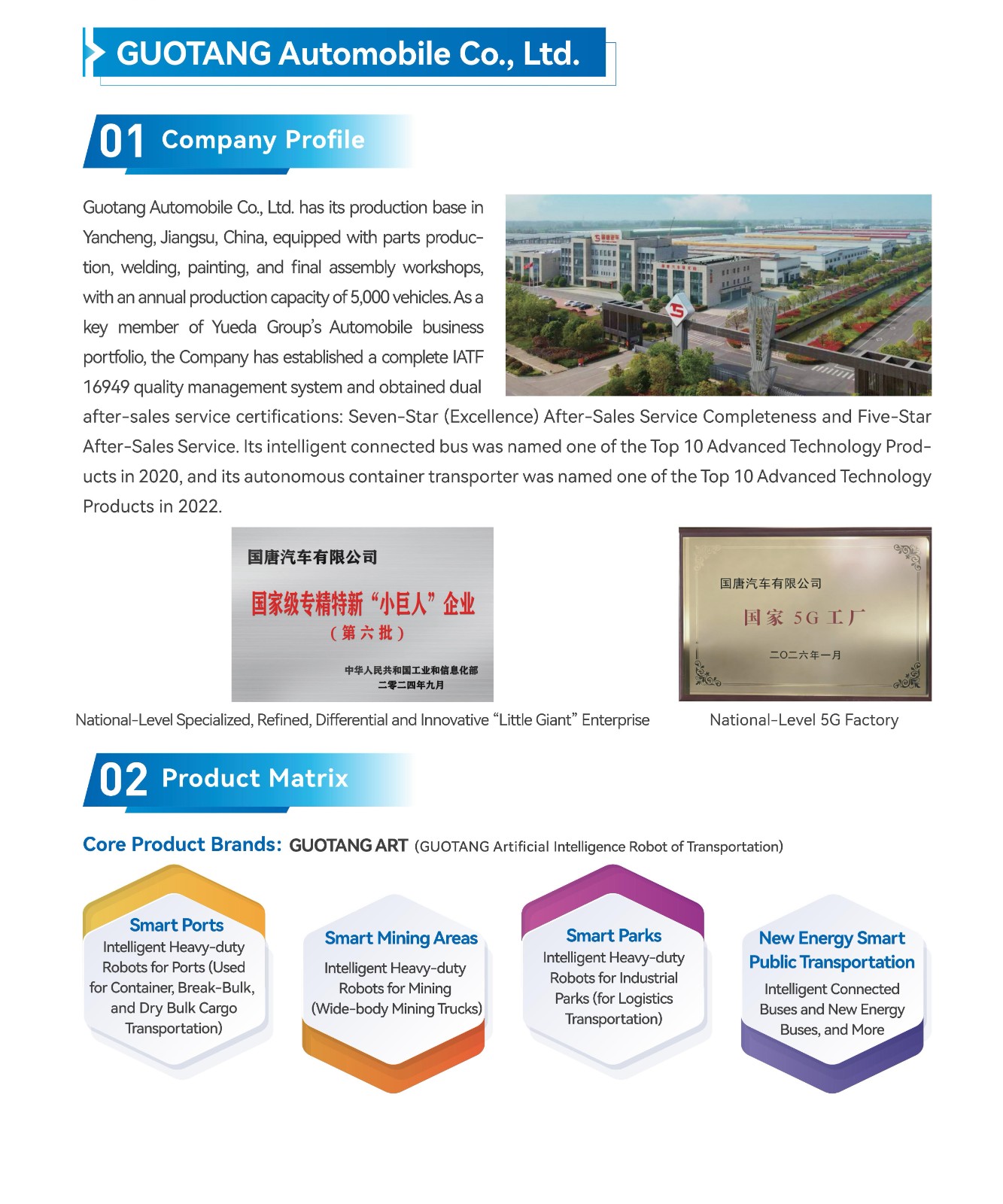 GUOTANG Automobile Co., Ltd.

01 Company Profile

Guotang Automobile Co., Ltd. has its production base in Yancheng, Jiangsu, China, equipped with parts production, welding, painting, and final assembly workshops, with an annual production capacity of 5,000 vehicles. As a key member of Yueda Group's Automobile business portfolio, the Company has established a complete IATF 16949 quality management system and obtained dual after-sales service certifications: Seven-Star (Excellence) After-Sales Service Completeness and Five-Star After-Sales Service. Its intelligent connected bus was named one of the Top 10 Advanced Technology Products in 2020, and its autonomous container transporter was named one of the Top 10 Advanced Technology Products in 2022.

国唐汽车有限公司
国家级专精特新“小巨人”企业
（第六批）
中华人民共和国工业和信息化部
二零二四年九月

National-Level Specialized, Refined, Differential and Innovative "Little Giant" Enterprise

国唐汽车有限公司
国家5G工厂
二〇二六年一月

National-Level 5G Factory

02 Product Matrix

Core Product Brands: GUOTANG ART (GUOTANG Artificial Intelligence Robot of Transportation)

Smart Ports
Intelligent Heavy-duty Robots for Ports (Used for Container, Break-Bulk, and Dry Bulk Cargo Transportation)

Smart Mining Areas
Intelligent Heavy-duty Robots for Mining (Wide-body Mining Trucks)

Smart Parks
Intelligent Heavy-duty Robots for Industrial Parks (for Logistics Transportation)

New Energy Smart Public Transportation
Intelligent Connected Buses and New Energy Buses, and More